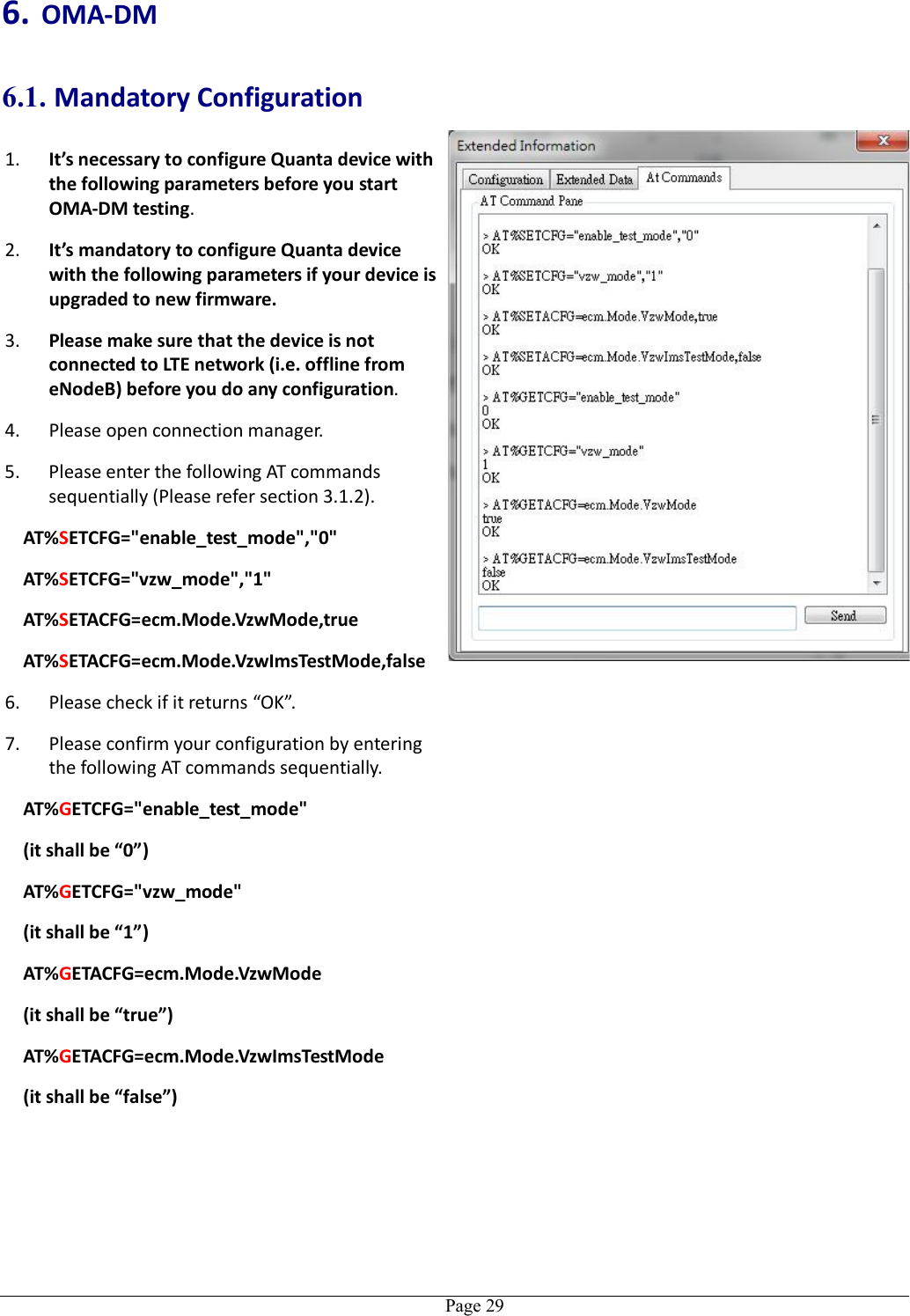 6. OMA-DM

6.1. Mandatory Configuration

1. It's necessary to configure Quanta device with the following parameters before you start OMA-DM testing.

2. It's mandatory to configure Quanta device with the following parameters if your device is upgraded to new firmware.

3. Please make sure that the device is not connected to LTE network (i.e. offline from eNodeB) before you do any configuration.

4. Please open connection manager.

5. Please enter the following AT commands sequentially (Please refer section 3.1.2).

AT%SETCFG="enable_test_mode","0"

AT%SETCFG="vzw_mode","1"

AT%SETACFG=ecm.Mode.VzwMode,true

AT%SETACFG=ecm.Mode.VzwImsTestMode,false

6. Please check if it returns "OK".

7. Please confirm your configuration by entering the following AT commands sequentially.

AT%GETCFG="enable_test_mode"

(it shall be "0")

AT%GETCFG="vzw_mode"

(it shall be "1")

AT%GETACFG=ecm.Mode.VzwMode

(it shall be "true")

AT%GETACFG=ecm.Mode.VzwImsTestMode

(it shall be "false")

Extended Information

Configuration Extended Data At Commands

AT Command Pane

> AT%SETCFG="enable_test_mode","0"
OK

> AT%SETCFG="vzw_mode","1"
OK

> AT%SETACFG=ecm.Mode.VzwMode,true
OK

> AT%SETACFG=ecm.Mode.VzwImsTestMode,false
OK

> AT%GETCFG="enable_test_mode"
0
OK

> AT%GETCFG="vzw_mode"
1
OK

> AT%GETACFG=ecm.Mode.VzwMode
true
OK

> AT%GETACFG=ecm.Mode.VzwImsTestMode
false
OK

Send

Page 29